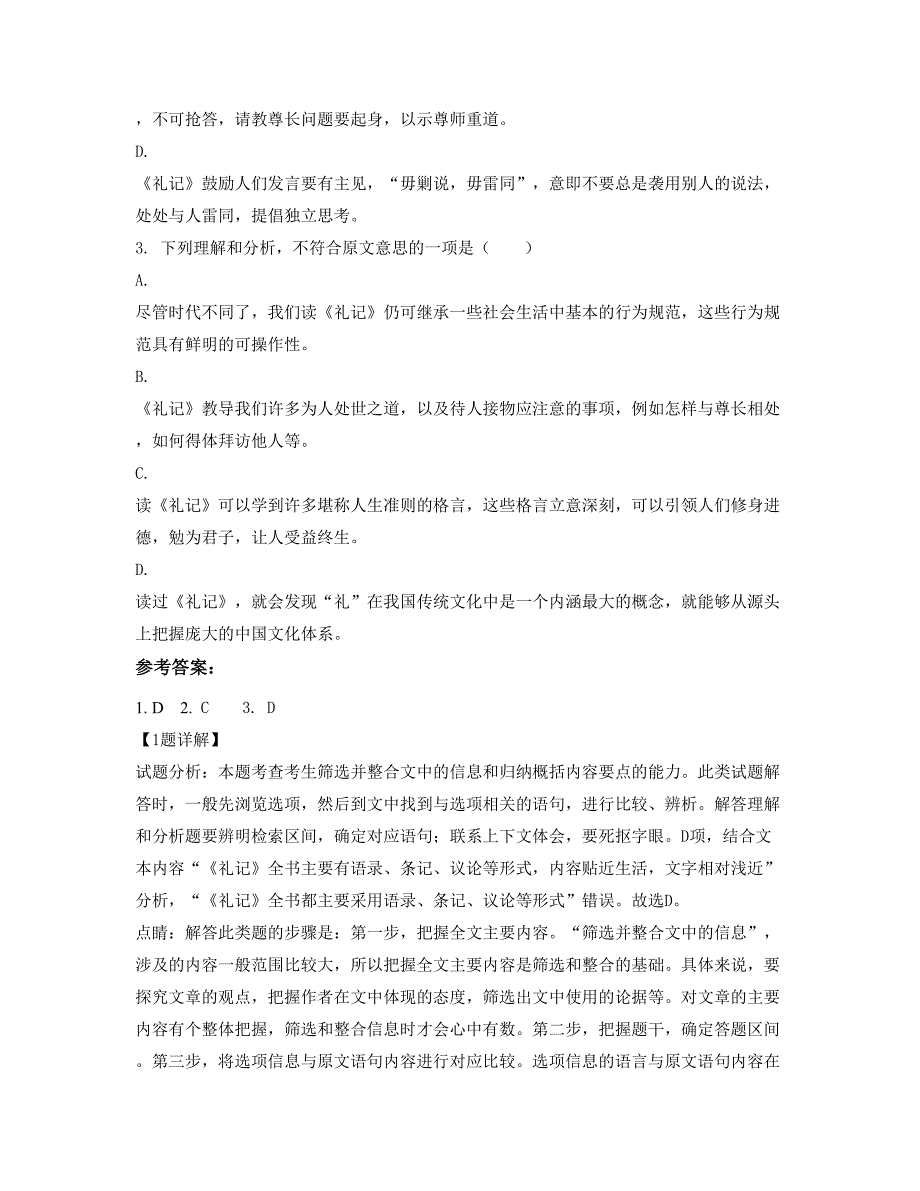 ，不可抢答，请教尊长问题要起身，以示尊师重道。

D.

《礼记》鼓励人们发言要有主见，“毋剿说，毋雷同”，意即不要总是袭用别人的说法，处处与人雷同，提倡独立思考。

3. 下列理解和分析，不符合原文意思的一项是（　　）

A.

尽管时代不同了，我们读《礼记》仍可继承一些社会生活中基本的行为规范，这些行为规范具有鲜明的可操作性。

B.

《礼记》教导我们许多为人处世之道，以及待人接物应注意的事项，例如怎样与尊长相处，如何得体拜访他人等。

C.

读《礼记》可以学到许多堪称人生准则的格言，这些格言立意深刻，可以引领人们修身进德，勉为君子，让人受益终生。

D.

读过《礼记》，就会发现“礼”在我国传统文化中是一个内涵最大的概念，就能够从源头上把握庞大的中国文化体系。

参考答案：

1. D　2. C　　3. D

【1题详解】

试题分析：本题考查考生筛选并整合文中的信息和归纳概括内容要点的能力。此类试题解答时，一般先浏览选项，然后到文中找到与选项相关的语句，进行比较、辨析。解答理解和分析题要辨明检索区间，确定对应语句；联系上下文体会，要死抠字眼。D项，结合文本内容“《礼记》全书主要有语录、条记、议论等形式，内容贴近生活，文字相对浅近”分析，“《礼记》全书都主要采用语录、条记、议论等形式”错误。故选D。

点睛：解答此类题的步骤是：第一步，把握全文主要内容。“筛选并整合文中的信息”，涉及的内容一般范围比较大，所以把握全文主要内容是筛选和整合的基础。具体来说，要探究文章的观点，把握作者在文中体现的态度，筛选出文中使用的论据等。对文章的主要内容有个整体把握，筛选和整合信息时才会心中有数。第二步，把握题干，确定答题区间。第三步，将选项信息与原文语句内容进行对应比较。选项信息的语言与原文语句内容在